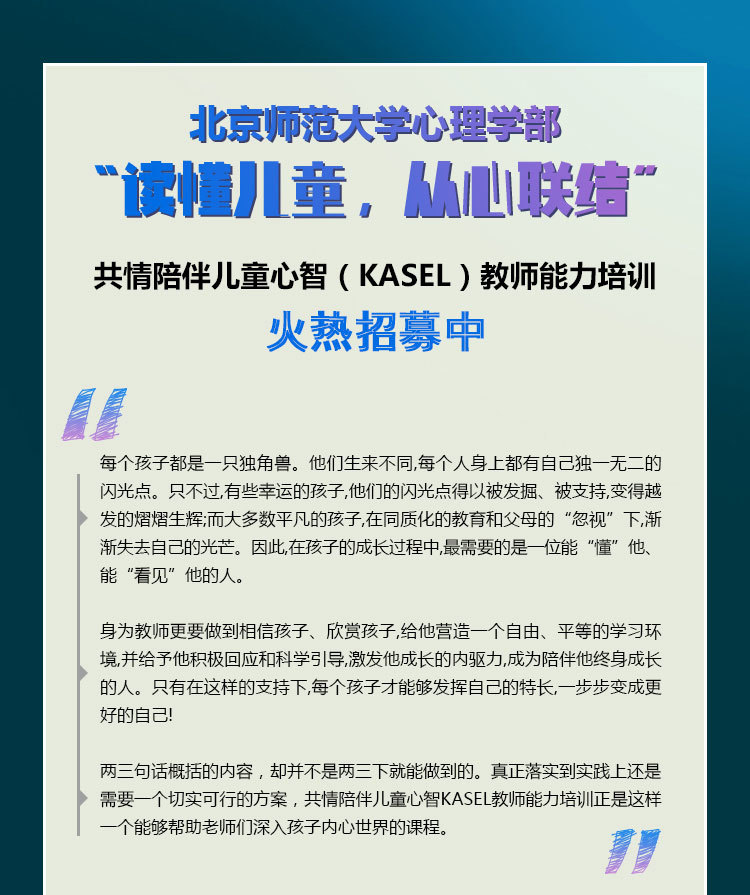 北京师范大学心理学部

“读懂儿童，从心联结”

共情陪伴儿童心智（KASEL）教师能力培训

火热招募中

每个孩子都是一只独角兽。他们生来不同,每个人身上都有自己独一无二的闪光点。只不过,有些幸运的孩子,他们的闪光点得以被发掘、被支持,变得越发的熠熠生辉;而大多数平凡的孩子,在同质化的教育和父母的“忽视”下,渐渐失去自己的光芒。因此,在孩子的成长过程中,最需要的是一位能“懂”他、能“看见”他的人。

身为教师更要做到相信孩子、欣赏孩子,给他营造一个自由、平等的学习环境,并给予他积极回应和科学引导,激发他成长的内驱力,成为陪伴他终身成长的人。只有在这样的支持下,每个孩子才能够发挥自己的特长,一步步变成更好的自己!

两三句话概括的内容，却并不是两三下就能做到的。真正落实到实践上还是需要一个切实可行的方案，共情陪伴儿童心智KASEL教师能力培训正是这样一个能够帮助老师们深入孩子内心世界的课程。